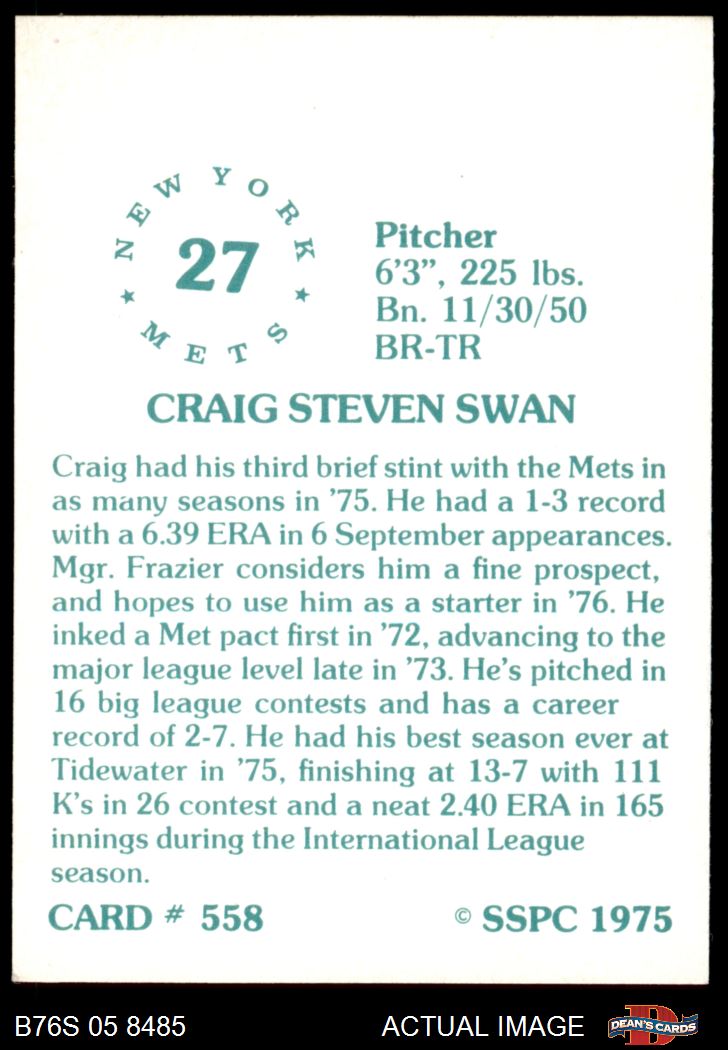 NEW YORK
27
METS

Pitcher
6'3", 225 lbs.
Bn. 11/30/50
BR-TR

CRAIG STEVEN SWAN

Craig had his third brief stint with the Mets in as many seasons in '75. He had a 1-3 record with a 6.39 ERA in 6 September appearances. Mgr. Frazier considers him a fine prospect, and hopes to use him as a starter in '76. He inked a Met pact first in '72, advancing to the major league level late in '73. He's pitched in 16 big league contests and has a career record of 2-7. He had his best season ever at Tidewater in '75, finishing at 13-7 with 111 K's in 26 contest and a neat 2.40 ERA in 165 innings during the International League season.

CARD # 558
© SSPC 1975

B76S 05 8485
ACTUAL IMAGE
DEAN'S CARDS